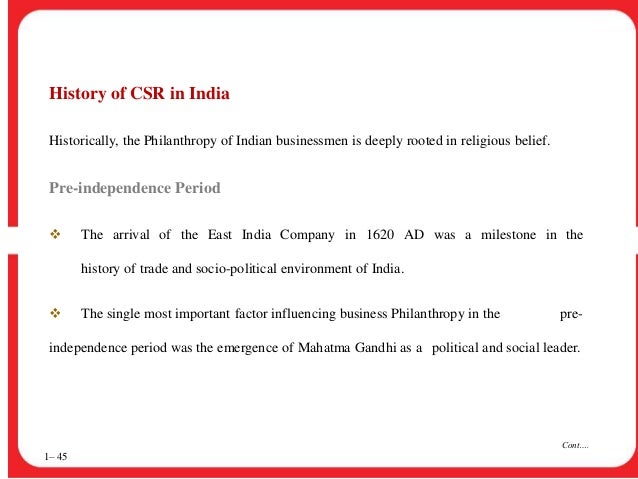 History of CSR in India

Historically, the Philanthropy of Indian businessmen is deeply rooted in religious belief.

Pre-independence Period

❖ The arrival of the East India Company in 1620 AD was a milestone in the history of trade and socio-political environment of India.

❖ The single most important factor influencing business Philanthropy in the pre-independence period was the emergence of Mahatma Gandhi as a political and social leader.

Cont....

1– 45